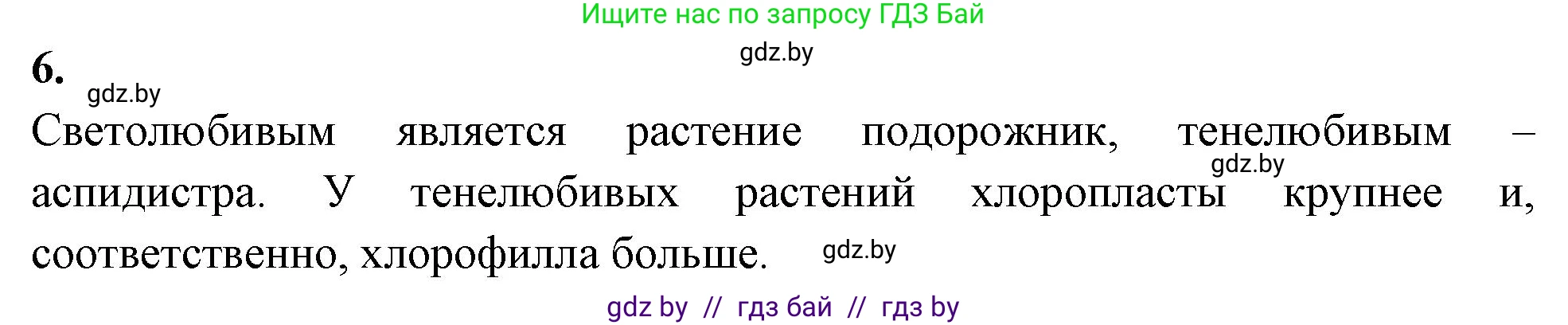 Ищите нас по запросу ГДЗ Бай

gdz.by

6.

gdz.by

Светолюбивым является растение подорожник, тенелюбивым – аспидистра. У тенелюбивых растений хлоропласты крупнее и, соответственно, хлорофилла больше.

gdz.by

gdz.by

gdz by // гдз бай // гдз by